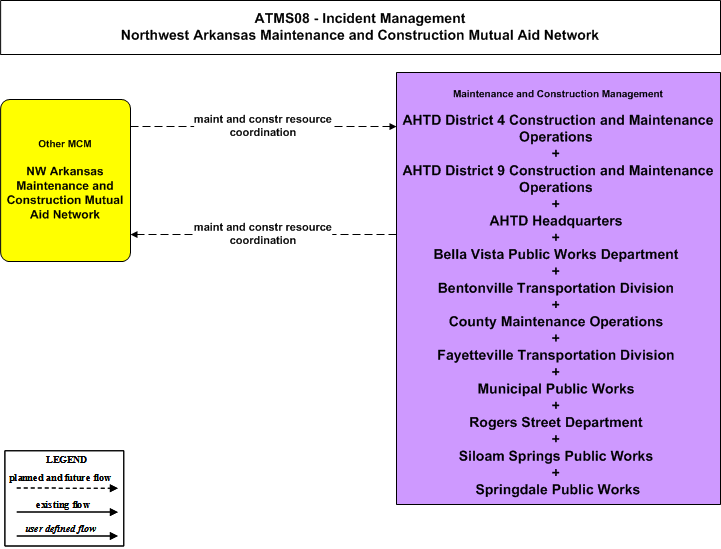 ATMS08 - Incident Management
Northwest Arkansas Maintenance and Construction Mutual Aid Network

Other MCM

NW Arkansas Maintenance and Construction Mutual Aid Network

maint and constr resource coordination

maint and constr resource coordination

Maintenance and Construction Management

AHTD District 4 Construction and Maintenance Operations
+
AHTD District 9 Construction and Maintenance Operations
+
AHTD Headquarters
+
Bella Vista Public Works Department
+
Bentonville Transportation Division
+
County Maintenance Operations
+
Fayetteville Transportation Division
+
Municipal Public Works
+
Rogers Street Department
+
Siloam Springs Public Works
+
Springdale Public Works

LEGEND
planned and future flow
existing flow
user defined flow